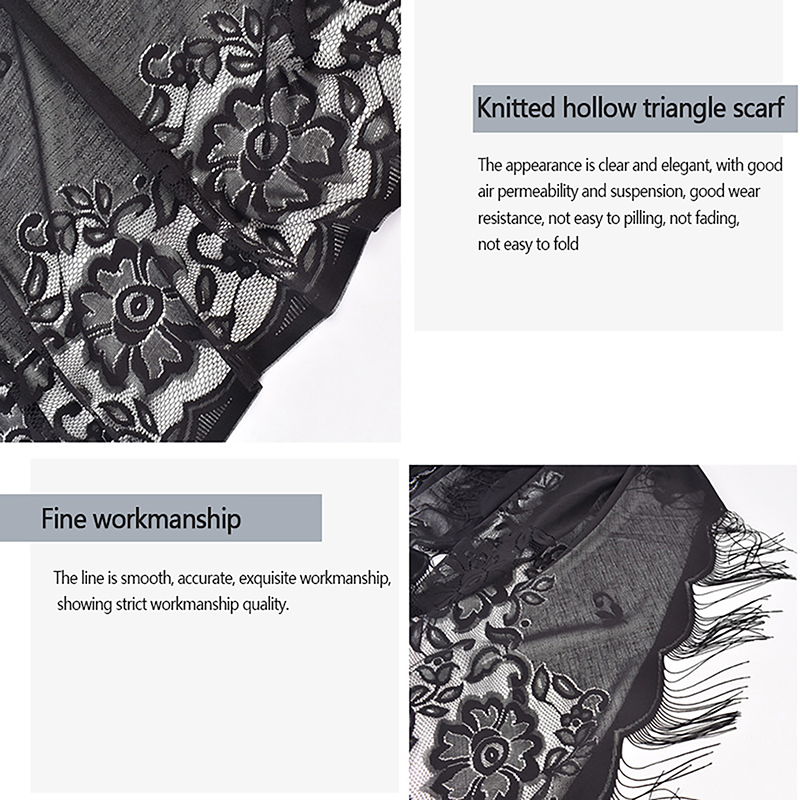 Knitted hollow triangle scarf

The appearance is clear and elegant, with good air permeability and suspension, good wear resistance, not easy to pilling, not fading, not easy to fold

Fine workmanship

The line is smooth, accurate, exquisite workmanship, showing strict workmanship quality.